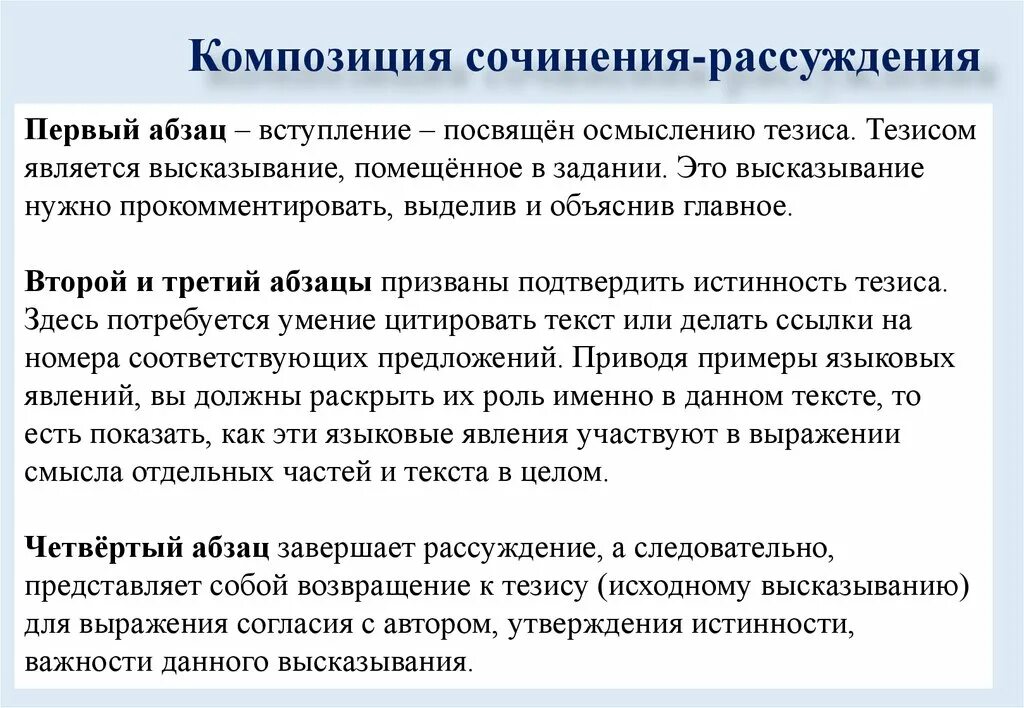 Композиция сочинения-рассуждения

Первый абзац – вступление – посвящён осмыслению тезиса. Тезисом является высказывание, помещённое в задании. Это высказывание нужно прокомментировать, выделив и объяснив главное.

Второй и третий абзацы призваны подтвердить истинность тезиса. Здесь потребуется умение цитировать текст или делать ссылки на номера соответствующих предложений. Приводя примеры языковых явлений, вы должны раскрыть их роль именно в данном тексте, то есть показать, как эти языковые явления участвуют в выражении смысла отдельных частей и текста в целом.

Четвёртый абзац завершает рассуждение, а следовательно, представляет собой возвращение к тезису (исходному высказыванию) для выражения согласия с автором, утверждения истинности, важности данного высказывания.